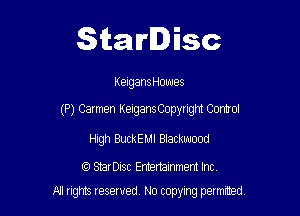 StarDisc

KeigansHowes

(P) Carmen KeigansCopyright Control

High BuckEMI Blackwood

© StarDisc Entertainment Inc.

All rights reserved. No copying permitted.